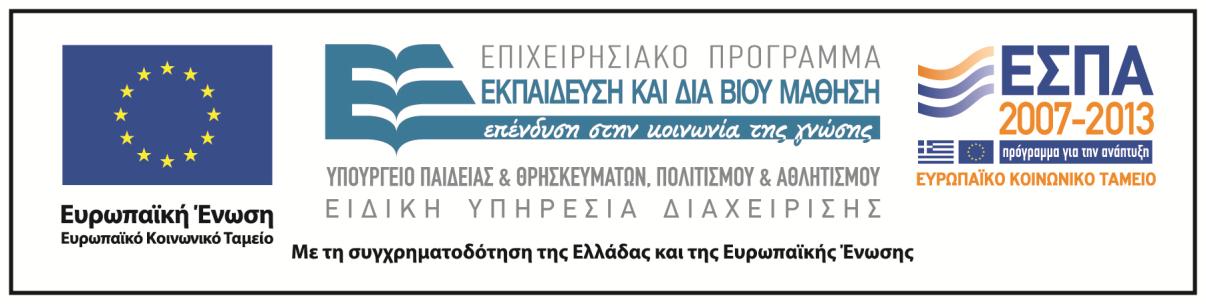 Ευρωπαϊκή Ένωση
Ευρωπαϊκό Κοινωνικό Ταμείο

ΕΠΙΧΕΙΡΗΣΙΑΚΟ ΠΡΟΓΡΑΜΜΑ
ΕΚΠΑΙΔΕΥΣΗ ΚΑΙ ΔΙΑ ΒΙΟΥ ΜΑΘΗΣΗ
επένδυση στην κοινωνία της γνώσης

ΥΠΟΥΡΓΕΙΟ ΠΑΙΔΕΙΑΣ & ΘΡΗΣΚΕΥΜΑΤΩΝ, ΠΟΛΙΤΙΣΜΟΥ & ΑΘΛΗΤΙΣΜΟΥ
ΕΙΔΙΚΗ ΥΠΗΡΕΣΙΑ ΔΙΑΧΕΙΡΙΣΗΣ

ΕΣΠΑ
2007-2013
πρόγραμμα για την ανάπτυξη
ΕΥΡΩΠΑΪΚΟ ΚΟΙΝΩΝΙΚΟ ΤΑΜΕΙΟ

Με τη συγχρηματοδότηση της Ελλάδας και της Ευρωπαϊκής Ένωσης